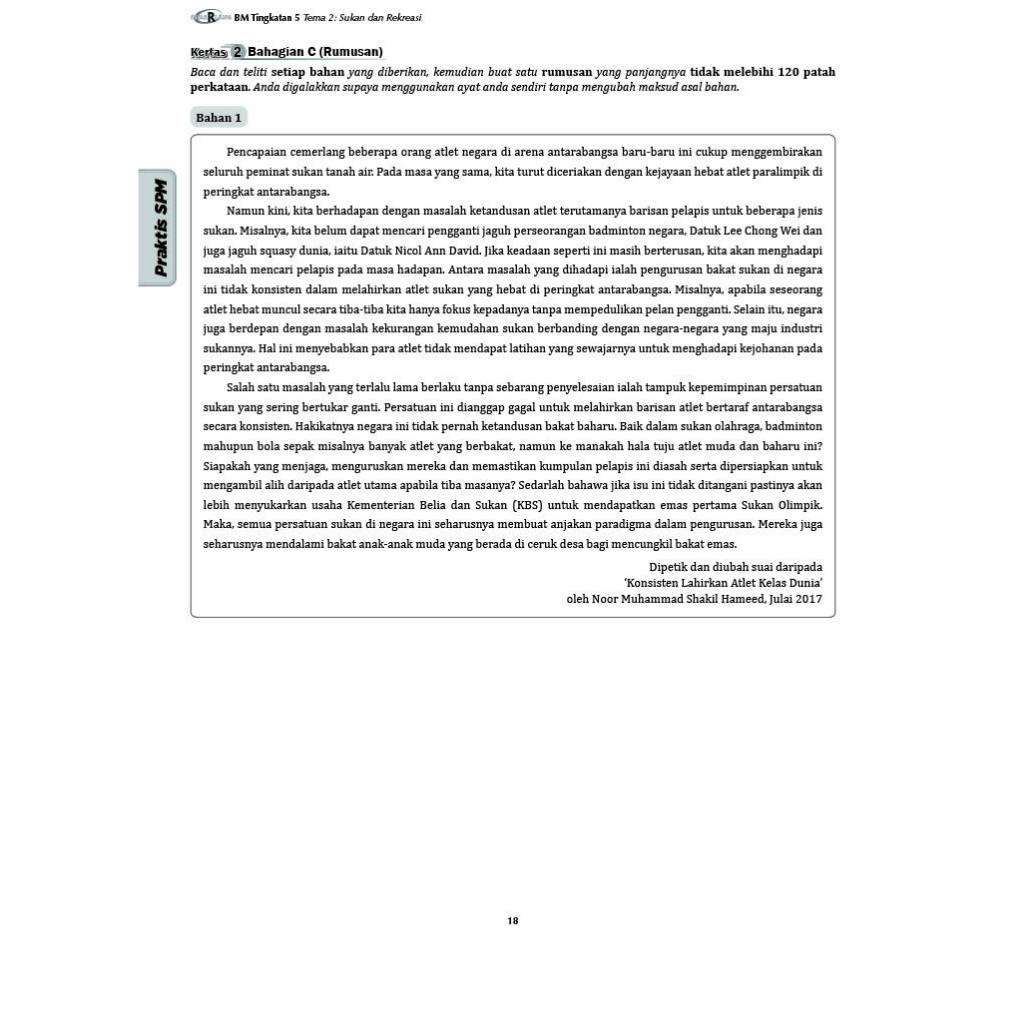 BM Tingkatan 5 Tema 2: Sukan dan Rekreasi

Kertas 2 Bahagian C (Rumusan)

Baca dan teliti setiap bahan yang diberikan, kemudian buat satu rumusan yang panjangnya tidak melebihi 120 patah perkataan. Anda digalakkan supaya menggunakan ayat anda sendiri tanpa mengubah maksud asal bahan.

Praktis SPM

Bahan 1

Pencapaian cemerlang beberapa orang atlet negara di arena antarabangsa baru-baru ini cukup menggembirakan seluruh peminat sukan tanah air. Pada masa yang sama, kita turut diceriakan dengan kejayaan hebat atlet paralimpik di peringkat antarabangsa.

Namun kini, kita berhadapan dengan masalah ketandusan atlet terutamanya barisan pelapis untuk beberapa jenis sukan. Misalnya, kita belum dapat mencari pengganti jaguh perseorangan badminton negara, Datuk Lee Chong Wei dan juga jaguh squasy dunia, iaitu Datuk Nicol Ann David. Jika keadaan seperti ini masih berterusan, kita akan menghadapi masalah mencari pelapis pada masa hadapan. Antara masalah yang dihadapi ialah pengurusan bakat sukan di negara ini tidak konsisten dalam melahirkan atlet sukan yang hebat di peringkat antarabangsa. Misalnya, apabila seseorang atlet hebat muncul secara tiba-tiba kita hanya fokus kepadanya tanpa mempedulikan pelan pengganti. Selain itu, negara juga berdepan dengan masalah kekurangan kemudahan sukan berbanding dengan negara-negara yang maju industri sukannya. Hal ini menyebabkan para atlet tidak mendapat latihan yang sewajarnya untuk menghadapi kejohanan pada peringkat antarabangsa.

Salah satu masalah yang terlalu lama berlaku tanpa sebarang penyelesaian ialah tampuk kepemimpinan persatuan sukan yang sering bertukar ganti. Persatuan ini dianggap gagal untuk melahirkan barisan atlet bertaraf antarabangsa secara konsisten. Hakikatnya negara ini tidak pernah ketandusan bakat baharu. Baik dalam sukan olahraga, badminton mahupun bola sepak misalnya banyak atlet yang berbakat, namun ke manakah hala tuju atlet muda dan baharu ini? Siapakah yang menjaga, menguruskan mereka dan memastikan kumpulan pelapis ini diasah serta dipersiapkan untuk mengambil alih daripada atlet utama apabila tiba masanya? Sedarlah bahawa jika isu ini tidak ditangani pastinya akan lebih menyukarkan usaha Kementerian Belia dan Sukan (KBS) untuk mendapatkan emas pertama Sukan Olimpik. Maka, semua persatuan sukan di negara ini seharusnya membuat anjakan paradigma dalam pengurusan. Mereka juga seharusnya mendalami bakat anak-anak muda yang berada di ceruk desa bagi mencungkil bakat emas.

Dipetik dan diubah suai daripada
'Konsisten Lahirkan Atlet Kelas Dunia'
oleh Noor Muhammad Shakil Hameed, Julai 2017

18